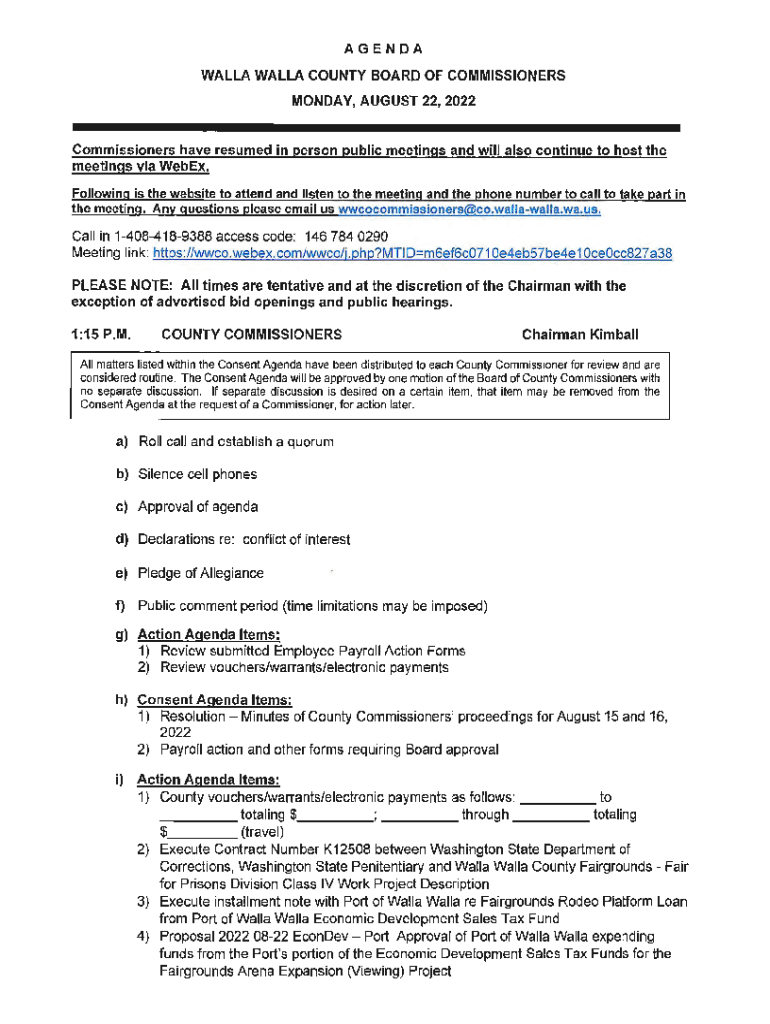 AGENDA

WALLA WALLA COUNTY BOARD OF COMMISSIONERS

MONDAY, AUGUST 22, 2022

Commissioners have resumed in person public meetings and will also continue to host the meetings via WebEx.

Following is the website to attend and listen to the meeting and the phone number to call to take part in the meeting. Any questions please email us wwcocommissioners@co.walla-walla.wa.us.

Call in 1-408-418-9388 access code: 146 784 0290
Meeting link: https://wwco.webex.com/wwco/j.php?MTID=m6ef6c0710e4eb57be4e10ce0cc827a38

PLEASE NOTE: All times are tentative and at the discretion of the Chairman with the exception of advertised bid openings and public hearings.

1:15 P.M. COUNTY COMMISSIONERS Chairman Kimball

All matters listed within the Consent Agenda have been distributed to each County Commissioner for review and are considered routine. The Consent Agenda will be approved by one motion of the Board of County Commissioners with no separate discussion. If separate discussion is desired on a certain item, that item may be removed from the Consent Agenda at the request of a Commissioner, for action later.

a) Roll call and establish a quorum

b) Silence cell phones

c) Approval of agenda

d) Declarations re: conflict of interest

e) Pledge of Allegiance

f) Public comment period (time limitations may be imposed)

g) Action Agenda Items:
1) Review submitted Employee Payroll Action Forms
2) Review vouchers/warrants/electronic payments

h) Consent Agenda Items:
1) Resolution – Minutes of County Commissioners' proceedings for August 15 and 16, 2022
2) Payroll action and other forms requiring Board approval

i) Action Agenda Items:
1) County vouchers/warrants/electronic payments as follows: _________ to _________ totaling $_________; _________ through _________ totaling $_________ (travel)
2) Execute Contract Number K12508 between Washington State Department of Corrections, Washington State Penitentiary and Walla Walla County Fairgrounds - Fair for Prisons Division Class IV Work Project Description
3) Execute installment note with Port of Walla Walla re Fairgrounds Rodeo Platform Loan from Port of Walla Walla Economic Development Sales Tax Fund
4) Proposal 2022 08-22 EconDev – Port Approval of Port of Walla Walla expending funds from the Port's portion of the Economic Development Sales Tax Funds for the Fairgrounds Arena Expansion (Viewing) Project